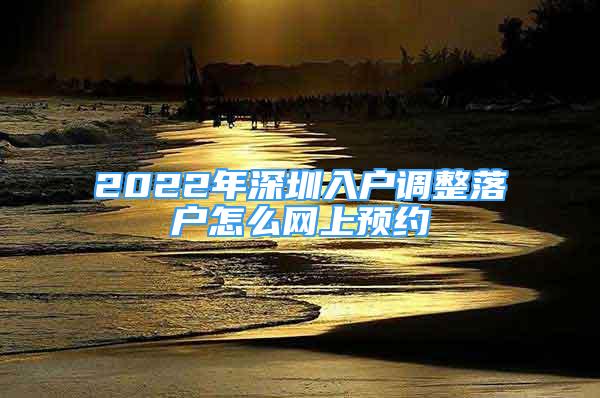 2022年深圳入户调整落户怎么网上预约